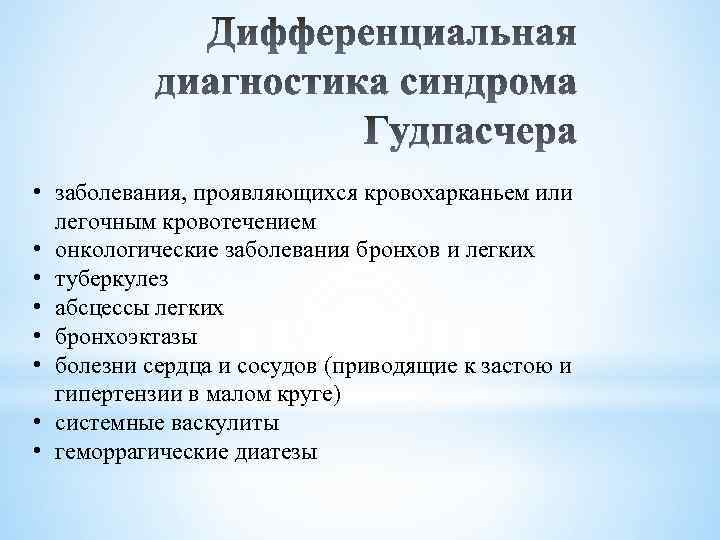 Дифференциальная диагностика синдрома Гудпасчера

• заболевания, проявляющихся кровохарканьем или легочным кровотечением
• онкологические заболевания бронхов и легких
• туберкулез
• абсцессы легких
• бронхоэктазы
• болезни сердца и сосудов (приводящие к застою и гипертензии в малом круге)
• системные васкулиты
• геморрагические диатезы